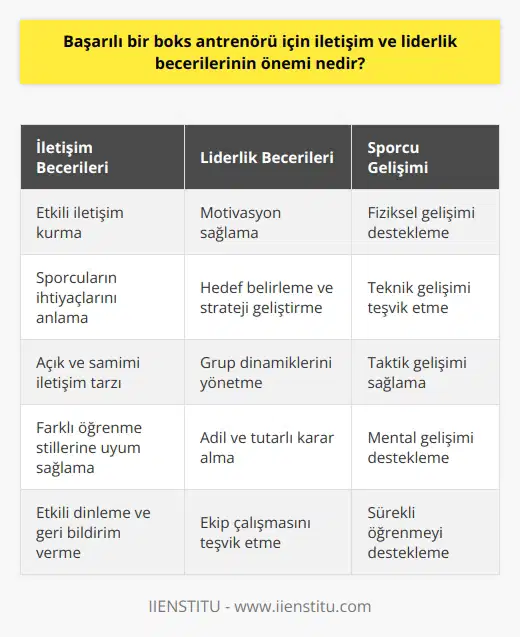 Başarılı bir boks antrenörü için iletişim ve liderlik becerilerinin önemi nedir?

| İletişim Becerileri | Liderlik Becerileri | Sporcu Gelişimi |
|---|---|---|
| Etkili iletişim kurma | Motivasyon sağlama | Fiziksel gelişimi destekleme |
| Sporcuların ihtiyaçlarını anlama | Hedef belirleme ve strateji geliştirme | Teknik gelişimi teşvik etme |
| Açık ve samimi iletişim tarzı | Grup dinamiklerini yönetme | Taktik gelişimi sağlama |
| Farklı öğrenme stillerine uyum sağlama | Adil ve tutarlı karar alma | Mental gelişimi destekleme |
| Etkili dinleme ve geri bildirim verme | Ekip çalışmasını teşvik etme | Sürekli öğrenmeyi destekleme |

IIENSTITU - www.iienstitu.com